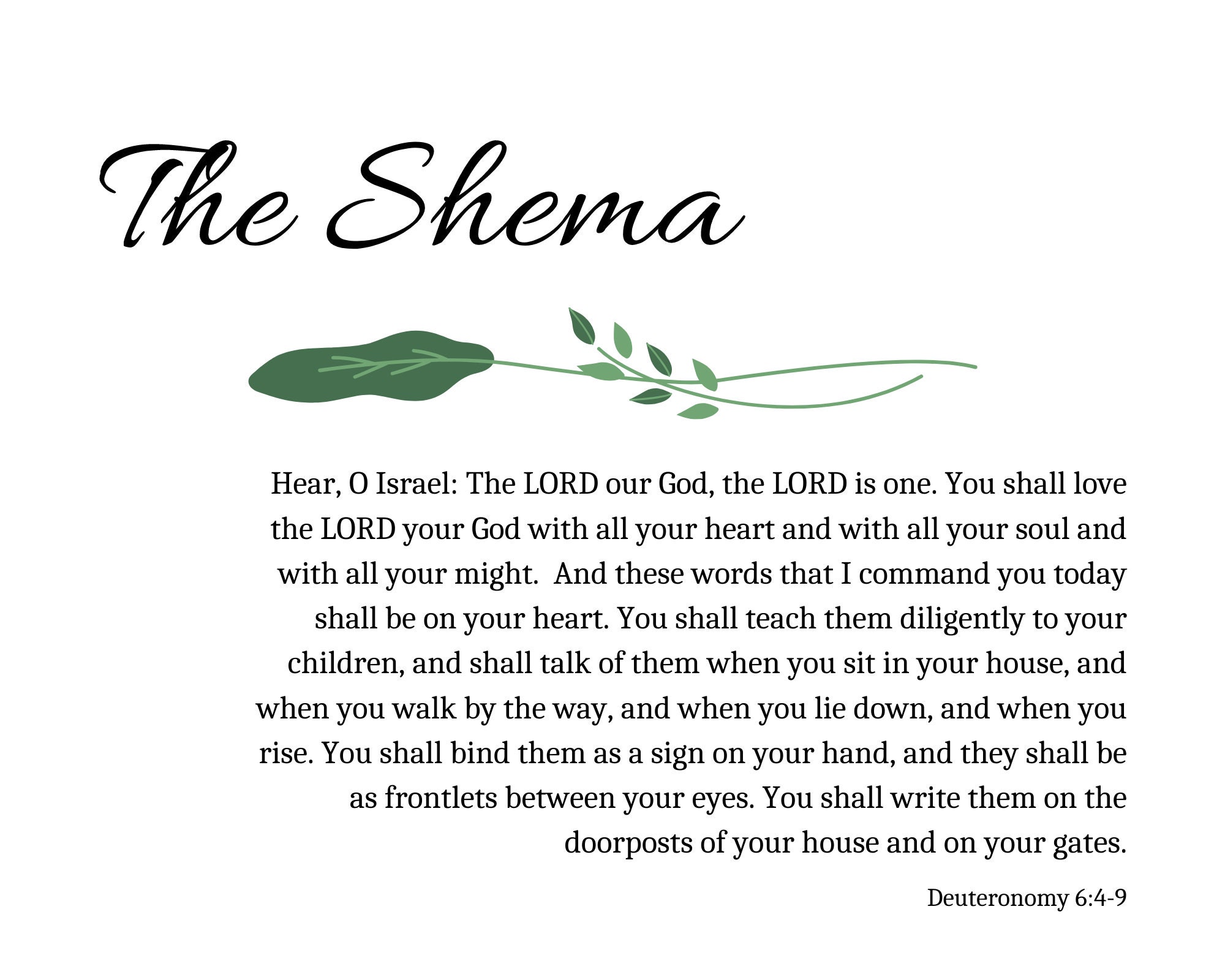 The Shema

Hear, O Israel: The LORD our God, the LORD is one. You shall love the LORD your God with all your heart and with all your soul and with all your might. And these words that I command you today shall be on your heart. You shall teach them diligently to your children, and shall talk of them when you sit in your house, and when you walk by the way, and when you lie down, and when you rise. You shall bind them as a sign on your hand, and they shall be as frontlets between your eyes. You shall write them on the doorposts of your house and on your gates.

Deuteronomy 6:4-9